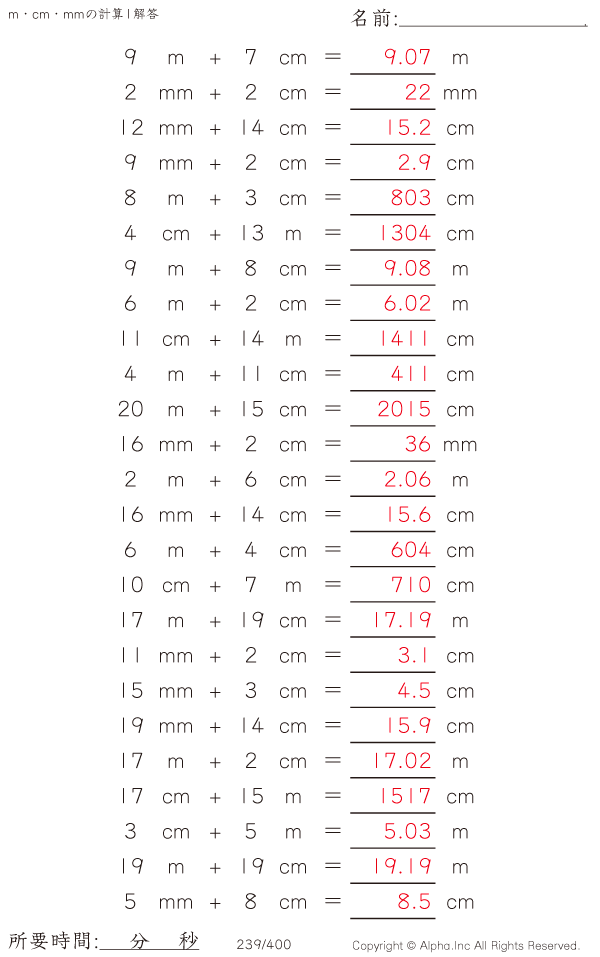 m・cm・mmの計算 | 解答

名前:

9 m + 7 cm = 9.07 m
2 mm + 2 cm = 22 mm
12 mm + 14 cm = 15.2 cm
9 mm + 2 cm = 2.9 cm
8 m + 3 cm = 803 cm
4 cm + 13 m = 1304 cm
9 m + 8 cm = 9.08 m
6 m + 2 cm = 6.02 m
11 cm + 14 m = 1411 cm
4 m + 11 cm = 411 cm
20 m + 15 cm = 2015 cm
16 mm + 2 cm = 36 mm
2 m + 6 cm = 2.06 m
16 mm + 14 cm = 15.6 cm
6 m + 4 cm = 604 cm
10 cm + 7 m = 710 cm
17 m + 19 cm = 17.19 m
11 mm + 2 cm = 3.1 cm
15 mm + 3 cm = 4.5 cm
19 mm + 14 cm = 15.9 cm
17 m + 2 cm = 17.02 m
17 cm + 15 m = 1517 cm
3 cm + 5 m = 5.03 m
19 m + 19 cm = 19.19 m
5 mm + 8 cm = 8.5 cm

所要時間: 分 秒

239/400

Copyright © Alpha.Inc All Rights Reserved.